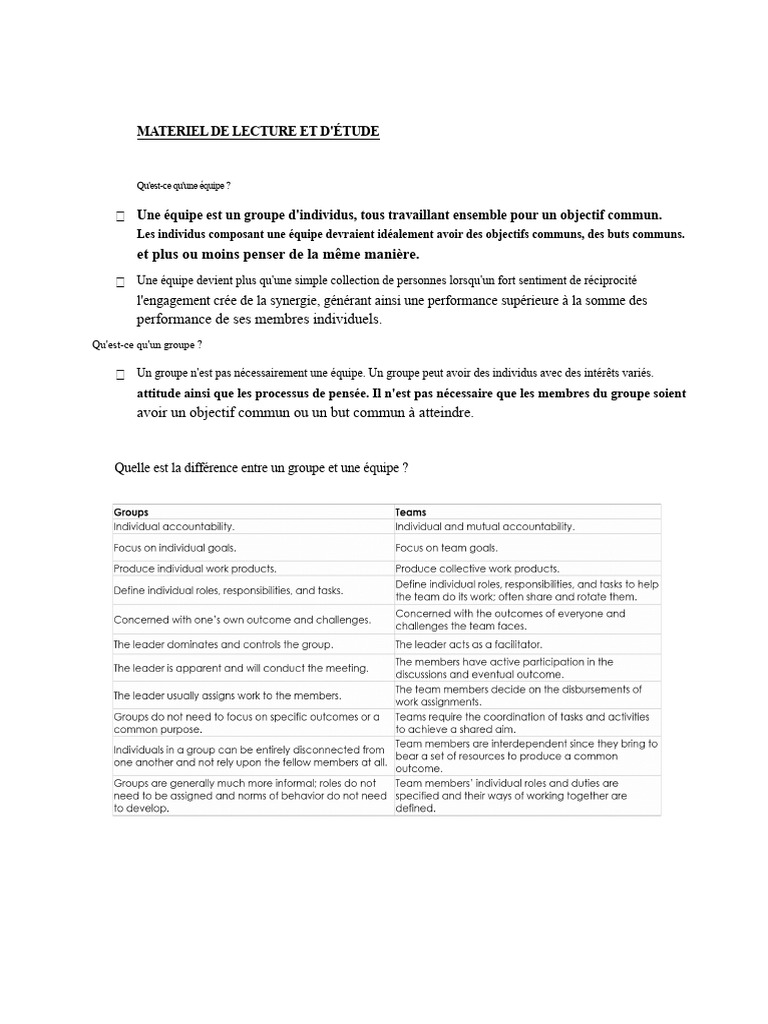 MATERIEL DE LECTURE ET D'ÉTUDE

Qu'est-ce qu'une équipe ?

Une équipe est un groupe d'individus, tous travaillant ensemble pour un objectif commun. Les individus composant une équipe devraient idéalement avoir des objectifs communs, des buts communs. et plus ou moins penser de la même manière.

Une équipe devient plus qu'une simple collection de personnes lorsqu'un fort sentiment de réciprocité l'engagement crée de la synergie, générant ainsi une performance supérieure à la somme des performance de ses membres individuels.

Qu'est-ce qu'un groupe ?

Un groupe n'est pas nécessairement une équipe. Un groupe peut avoir des individus avec des intérêts variés. attitude ainsi que les processus de pensée. Il n'est pas nécessaire que les membres du groupe soient avoir un objectif commun ou un but commun à atteindre.

Quelle est la différence entre un groupe et une équipe ?

| Groups | Teams |
|---|---|
| Individual accountability. | Individual and mutual accountability. |
| Focus on individual goals. | Focus on team goals. |
| Produce individual work products. | Produce collective work products. |
| Define individual roles, responsibilities, and tasks. | Define individual roles, responsibilities, and tasks to help the team do its work; often share and rotate them. |
| Concerned with one's own outcome and challenges. | Concerned with the outcomes of everyone and challenges the team faces. |
| The leader dominates and controls the group. | The leader acts as a facilitator. |
| The leader is apparent and will conduct the meeting. | The members have active participation in the discussions and eventual outcome. |
| The leader usually assigns work to the members. | The team members decide on the disbursements of work assignments. |
| Groups do not need to focus on specific outcomes or a common purpose. | Teams require the coordination of tasks and activities to achieve a shared aim. |
| Individuals in a group can be entirely disconnected from one another and not rely upon the fellow members at all. | Team members are interdependent since they bring to bear a set of resources to produce a common outcome. |
| Groups are generally much more informal; roles do not need to be assigned and norms of behavior do not need to develop. | Team members' individual roles and duties are specified and their ways of working together are defined. |